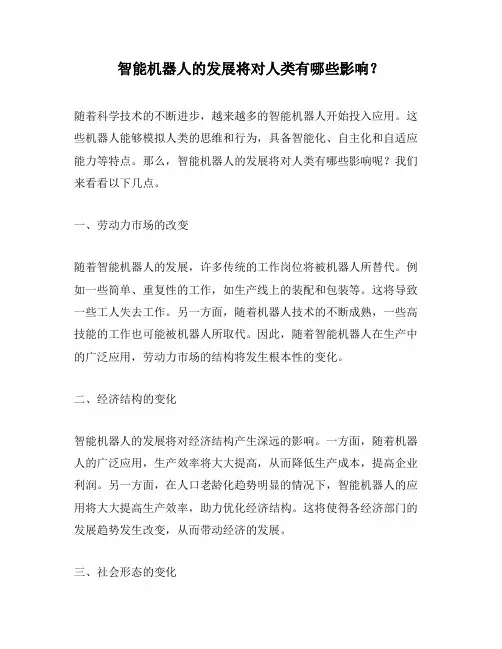 智能机器人的发展将对人类有哪些影响？

随着科学技术的不断进步，越来越多的智能机器人开始投入应用。这些机器人能够模拟人类的思维和行为，具备智能化、自主化和自适应能力等特点。那么，智能机器人的发展将对人类有哪些影响呢？我们来看看以下几点。

一、劳动力市场的改变

随着智能机器人的发展，许多传统的工作岗位将被机器人所替代。例如一些简单、重复性的工作，如生产线上的装配和包装等。这将导致一些工人失去工作。另一方面，随着机器人技术的不断成熟，一些高技能的工作也可能被机器人所取代。因此，随着智能机器人在生产中的广泛应用，劳动力市场的结构将发生根本性的变化。

二、经济结构的变化

智能机器人的发展将对经济结构产生深远的影响。一方面，随着机器人的广泛应用，生产效率将大大提高，从而降低生产成本，提高企业利润。另一方面，在人口老龄化趋势明显的情况下，智能机器人的应用将大大提高生产效率，助力优化经济结构。这将使得各经济部门的发展趋势发生改变，从而带动经济的发展。

三、社会形态的变化